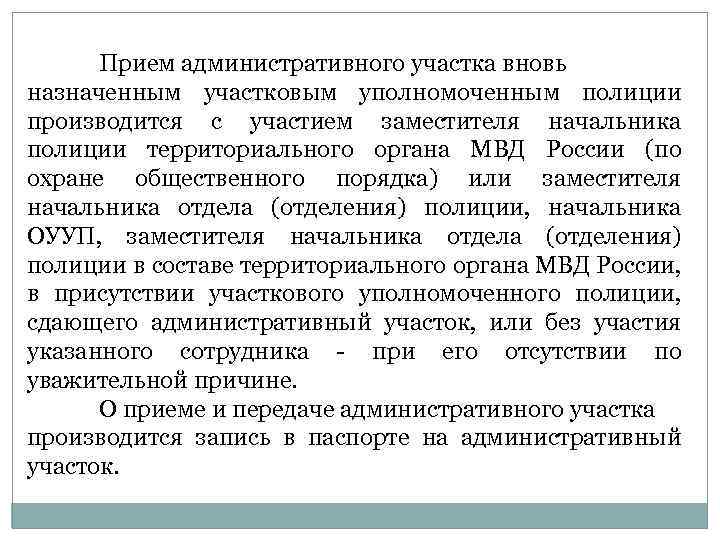 Прием административного участка вновь назначенным участковым уполномоченным полиции производится с участием заместителя начальника полиции территориального органа МВД России (по охране общественного порядка) или заместителя начальника отдела (отделения) полиции, начальника ОУУП, заместителя начальника отдела (отделения) полиции в составе территориального органа МВД России, в присутствии участкового уполномоченного полиции, сдающего административный участок, или без участия указанного сотрудника - при его отсутствии по уважительной причине.

О приеме и передаче административного участка производится запись в паспорте на административный участок.